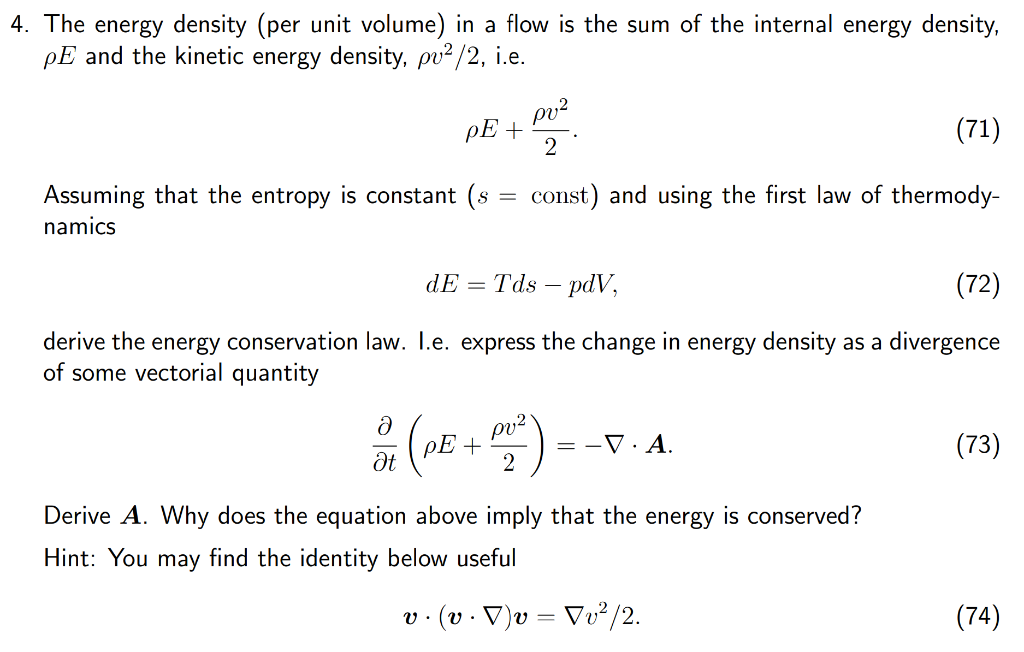 4. The energy density (per unit volume) in a flow is the sum of the internal energy density, $\rho E$ and the kinetic energy density, $\rho v^2/2$, i.e.

$\rho E + \frac{\rho v^2}{2}.$ (71)

Assuming that the entropy is constant ($s = \text{const}$) and using the first law of thermodynamics

$dE = Tds - pdV,$ (72)

derive the energy conservation law. I.e. express the change in energy density as a divergence of some vectorial quantity

$\frac{\partial}{\partial t}\left(\rho E + \frac{\rho v^2}{2}\right) = -\nabla \cdot \boldsymbol{A}.$ (73)

Derive $\boldsymbol{A}$. Why does the equation above imply that the energy is conserved?

Hint: You may find the identity below useful

$\boldsymbol{v} \cdot (\boldsymbol{v} \cdot \nabla)\boldsymbol{v} = \nabla v^2/2.$ (74)